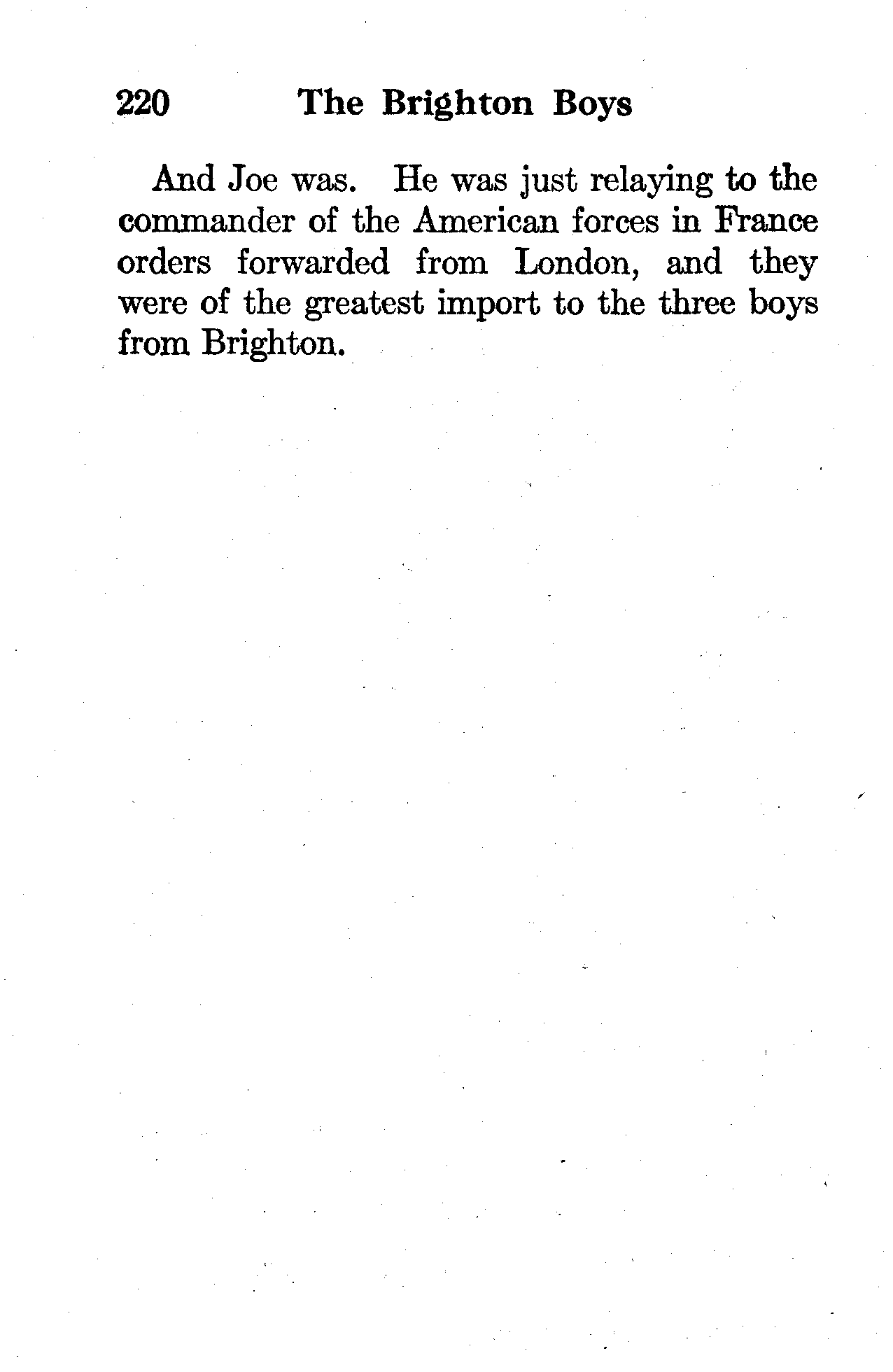 220 The Brighton Boys

And Joe was. He was just relaying to the commander of the American forces in France orders forwarded from London, and they were of the greatest import to the three boys from Brighton.